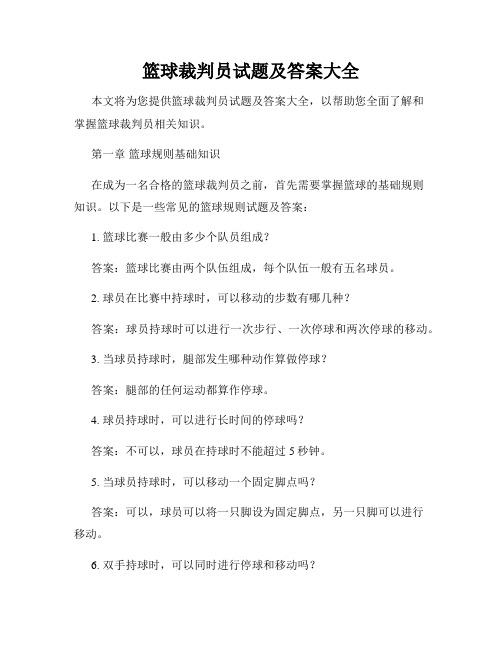 篮球裁判员试题及答案大全

本文将为您提供篮球裁判员试题及答案大全，以帮助您全面了解和掌握篮球裁判员相关知识。

第一章 篮球规则基础知识

在成为一名合格的篮球裁判员之前，首先需要掌握篮球的基础规则知识。以下是一些常见的篮球规则试题及答案：

1. 篮球比赛一般由多少个队员组成？

答案：篮球比赛由两个队伍组成，每个队伍一般有五名球员。

2. 球员在比赛中持球时，可以移动的步数有哪几种？

答案：球员持球时可以进行一次步行、一次停球和两次停球的移动。

3. 当球员持球时，腿部发生哪种动作算做停球？

答案：腿部的任何运动都算作停球。

4. 球员持球时，可以进行长时间的停球吗？

答案：不可以，球员在持球时不能超过 5 秒钟。

5. 当球员持球时，可以移动一个固定脚点吗？

答案：可以，球员可以将一只脚设为固定脚点，另一只脚可以进行移动。

6. 双手持球时，可以同时进行停球和移动吗？